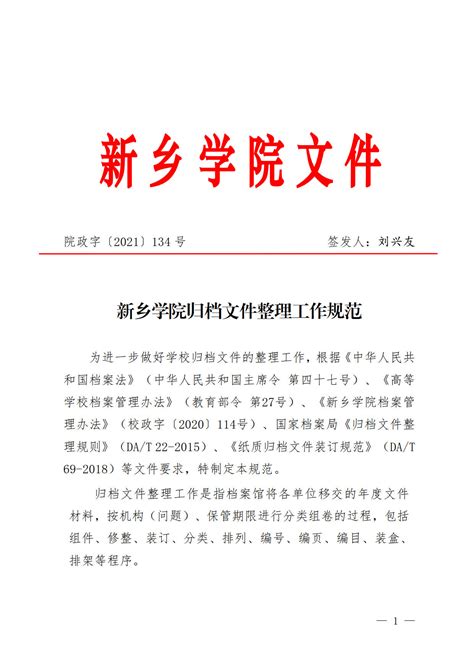 新乡学院文件

院政字〔2021〕134号　　签发人：刘兴友

新乡学院归档文件整理工作规范

为进一步做好学校归档文件的整理工作，根据《中华人民共和国档案法》（中华人民共和国主席令 第四十七号）、《高等学校档案管理办法》（教育部令 第27号）、《新乡学院档案管理办法》（校政字〔2020〕114号）、国家档案局《归档文件整理规则》（DA/T 22-2015）、《纸质归档文件装订规范》（DA/T 69-2018）等文件要求，特制定本规范。

归档文件整理工作是指档案馆将各单位移交的年度文件材料，按机构（问题）、保管期限进行分类组卷的过程，包括组件、修整、装订、分类、排列、编号、编页、编目、装盒、排架等程序。

— 1 —